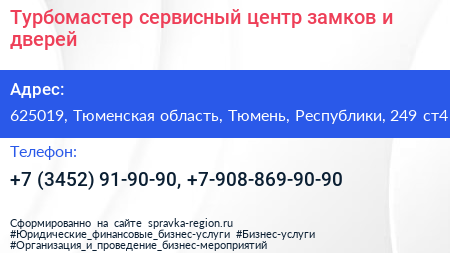 Турбомастер сервисный центр замков и дверей

Адрес:

625019, Тюменская область, Тюмень, Республики, 249 ст4

Телефон:

+7 (3452) 91-90-90, +7-908-869-90-90

Сформированно на сайте spravka-region.ru
#Юридические_финансовые_бизнес-услуги #Бизнес-услуги
#Организация_и_проведение_бизнес-мероприятий